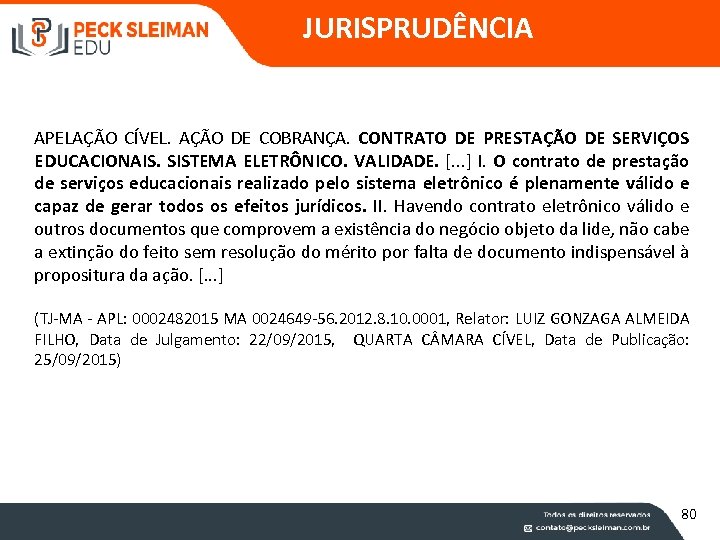 PECK SLEIMAN EDU

JURISPRUDÊNCIA

APELAÇÃO CÍVEL. AÇÃO DE COBRANÇA. CONTRATO DE PRESTAÇÃO DE SERVIÇOS EDUCACIONAIS. SISTEMA ELETRÔNICO. VALIDADE. [...] I. O contrato de prestação de serviços educacionais realizado pelo sistema eletrônico é plenamente válido e capaz de gerar todos os efeitos jurídicos. II. Havendo contrato eletrônico válido e outros documentos que comprovem a existência do negócio objeto da lide, não cabe a extinção do feito sem resolução do mérito por falta de documento indispensável à propositura da ação. [...]

(TJ-MA - APL: 0002482015 MA 0024649-56.2012.8.10.0001, Relator: LUIZ GONZAGA ALMEIDA FILHO, Data de Julgamento: 22/09/2015, QUARTA CÂMARA CÍVEL, Data de Publicação: 25/09/2015)

Todos os direitos reservados
contato@pecksleiman.com.br

80